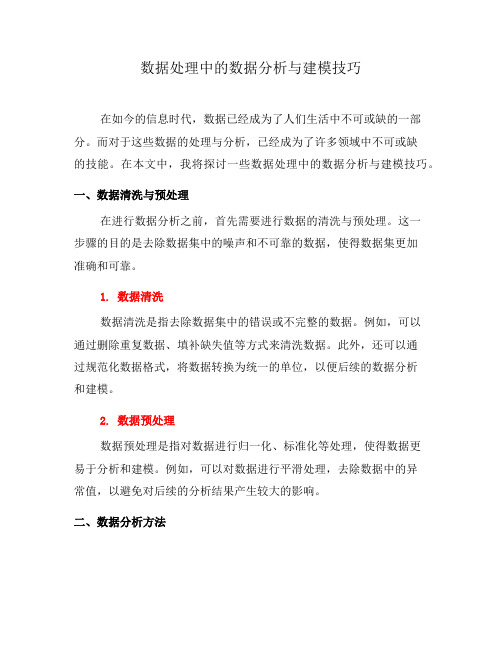 数据处理中的数据分析与建模技巧

在如今的信息时代，数据已经成为了人们生活中不可或缺的一部分。而对于这些数据的处理与分析，已经成为了许多领域中不可或缺的技能。在本文中，我将探讨一些数据处理中的数据分析与建模技巧。

一、数据清洗与预处理

在进行数据分析之前，首先需要进行数据的清洗与预处理。这一步骤的目的是去除数据集中的噪声和不可靠的数据，使得数据集更加准确和可靠。

1. 数据清洗

数据清洗是指去除数据集中的错误或不完整的数据。例如，可以通过删除重复数据、填补缺失值等方式来清洗数据。此外，还可以通过规范化数据格式，将数据转换为统一的单位，以便后续的数据分析和建模。

2. 数据预处理

数据预处理是指对数据进行归一化、标准化等处理，使得数据更易于分析和建模。例如，可以对数据进行平滑处理，去除数据中的异常值，以避免对后续的分析结果产生较大的影响。

二、数据分析方法